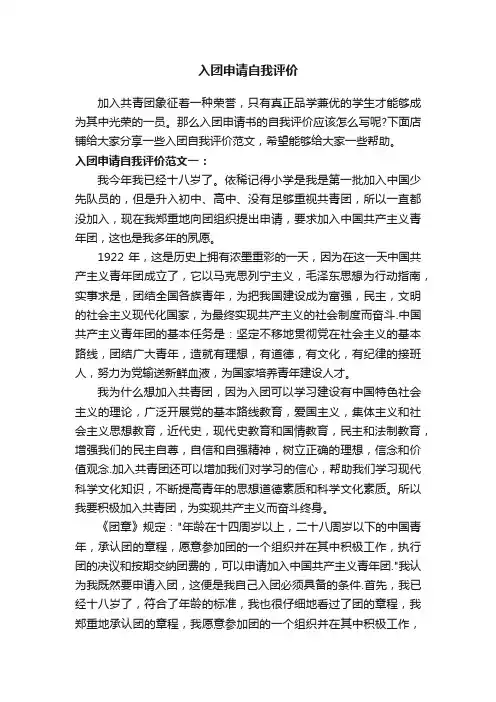 入团申请自我评价

加入共青团象征着一种荣誉，只有真正品学兼优的学生才能够成为其中光荣的一员。那么入团申请书的自我评价应该怎么写呢?下面店铺给大家分享一些入团自我评价范文，希望能够给大家一些帮助。

入团申请自我评价范文一：

我今年我已经十八岁了。依稀记得小学是我是第一批加入中国少先队员的，但是升入初中、高中、没有足够重视共青团，所以一直都没加入，现在我郑重地向团组织提出申请，要求加入中国共产主义青年团，这也是我多年的夙愿。

1922 年，这是历史上拥有浓墨重彩的一天，因为在这一天中国共产主义青年团成立了，它以马克思列宁主义，毛泽东思想为行动指南，实事求是，团结全国各族青年，为把我国建设成为富强，民主，文明的社会主义现代化国家，为最终实现共产主义的社会制度而奋斗.中国共产主义青年团的基本任务是：坚定不移地贯彻党在社会主义的基本路线，团结广大青年，造就有理想，有道德，有文化，有纪律的接班人，努力为党输送新鲜血液，为国家培养青年建设人才。

我为什么想加入共青团，因为入团可以学习建设有中国特色社会主义的理论，广泛开展党的基本路线教育，爱国主义，集体主义和社会主义思想教育，近代史，现代史教育和国情教育，民主和法制教育，增强我们的民主自尊，自信和自强精神，树立正确的理想，信念和价值观念.加入共青团还可以增加我们对学习的信心，帮助我们学习现代科学文化知识，不断提高青年的思想道德素质和科学文化素质。所以我要积极加入共青团，为实现共产主义而奋斗终身。

《团章》规定："年龄在十四周岁以上，二十八周岁以下的中国青年，承认团的章程，愿意参加团的一个组织并在其中积极工作，执行团的决议和按期交纳团费的，可以申请加入中国共产主义青年团."我认为我既然要申请入团，这便是我自己入团必须具备的条件.首先，我已经十八岁了，符合了年龄的标准，我也很仔细地看过了团的章程，我郑重地承认团的章程，我愿意参加团的一个组织并在其中积极工作，